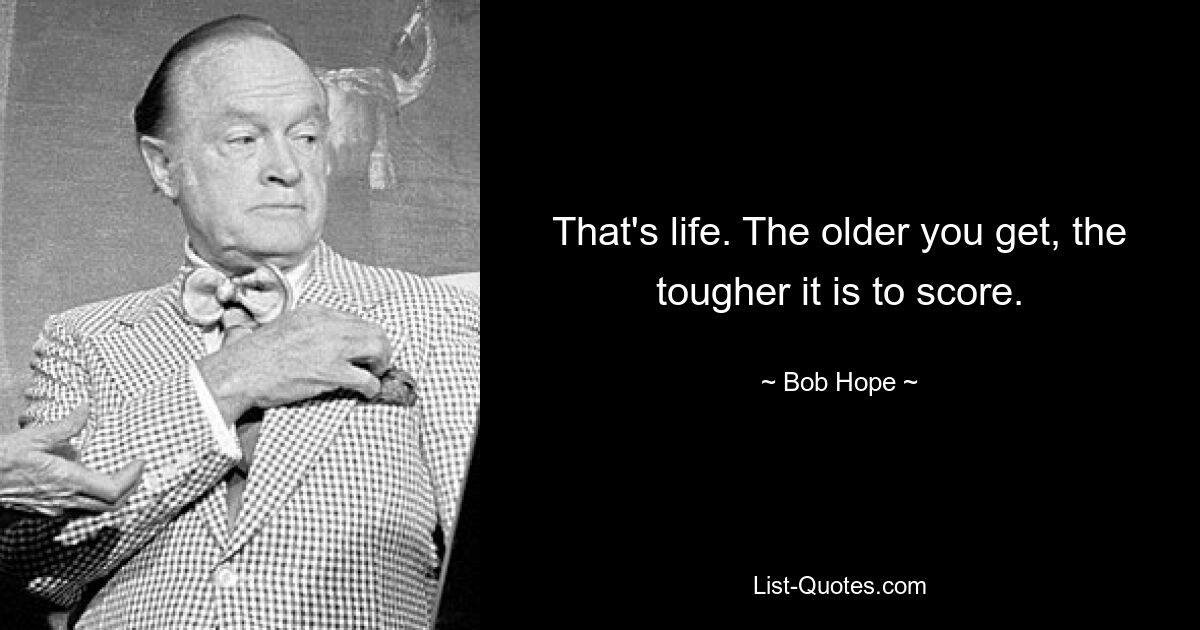 That's life. The older you get, the tougher it is to score.

~ Bob Hope ~

List-Quotes.com